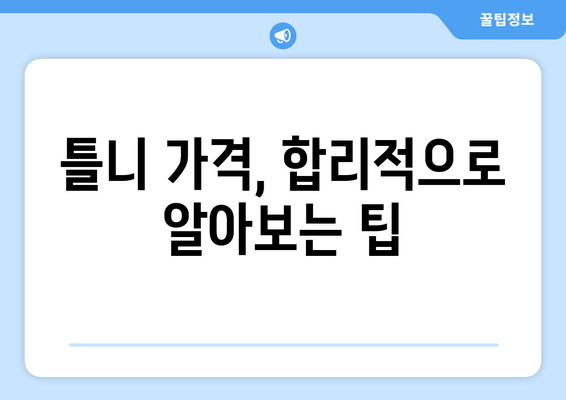 꿀팁정보

틀니 가격, 합리적으로 알아보는 팁